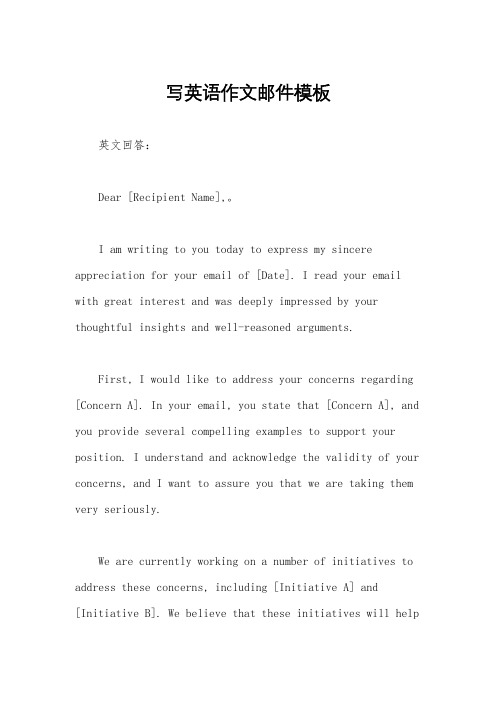 写英语作文邮件模板

英文回答：

Dear [Recipient Name],。

I am writing to you today to express my sincere appreciation for your email of [Date]. I read your email with great interest and was deeply impressed by your thoughtful insights and well-reasoned arguments.

First, I would like to address your concerns regarding [Concern A]. In your email, you state that [Concern A], and you provide several compelling examples to support your position. I understand and acknowledge the validity of your concerns, and I want to assure you that we are taking them very seriously.

We are currently working on a number of initiatives to address these concerns, including [Initiative A] and [Initiative B]. We believe that these initiatives will help